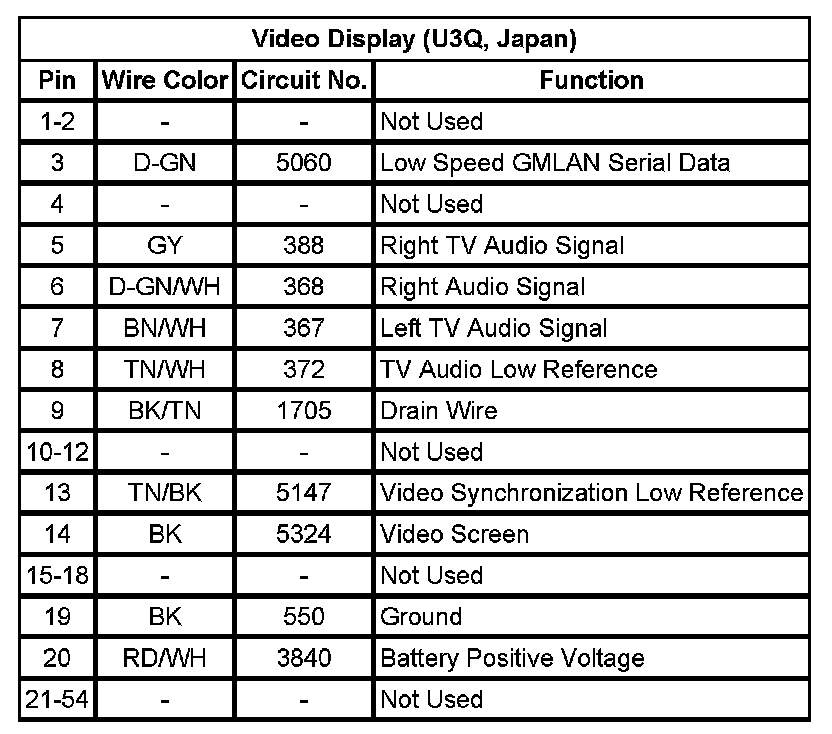 | Video Display (U3Q, Japan) | | | |
|---|---|---|---|
| Pin | Wire Color | Circuit No. | Function |
| 1-2 | - | - | Not Used |
| 3 | D-GN | 5060 | Low Speed GMLAN Serial Data |
| 4 | - | - | Not Used |
| 5 | GY | 388 | Right TV Audio Signal |
| 6 | D-GN/WH | 368 | Right Audio Signal |
| 7 | BN/WH | 367 | Left TV Audio Signal |
| 8 | TN/WH | 372 | TV Audio Low Reference |
| 9 | BK/TN | 1705 | Drain Wire |
| 10-12 | - | - | Not Used |
| 13 | TN/BK | 5147 | Video Synchronization Low Reference |
| 14 | BK | 5324 | Video Screen |
| 15-18 | - | - | Not Used |
| 19 | BK | 550 | Ground |
| 20 | RD/WH | 3840 | Battery Positive Voltage |
| 21-54 | - | - | Not Used |